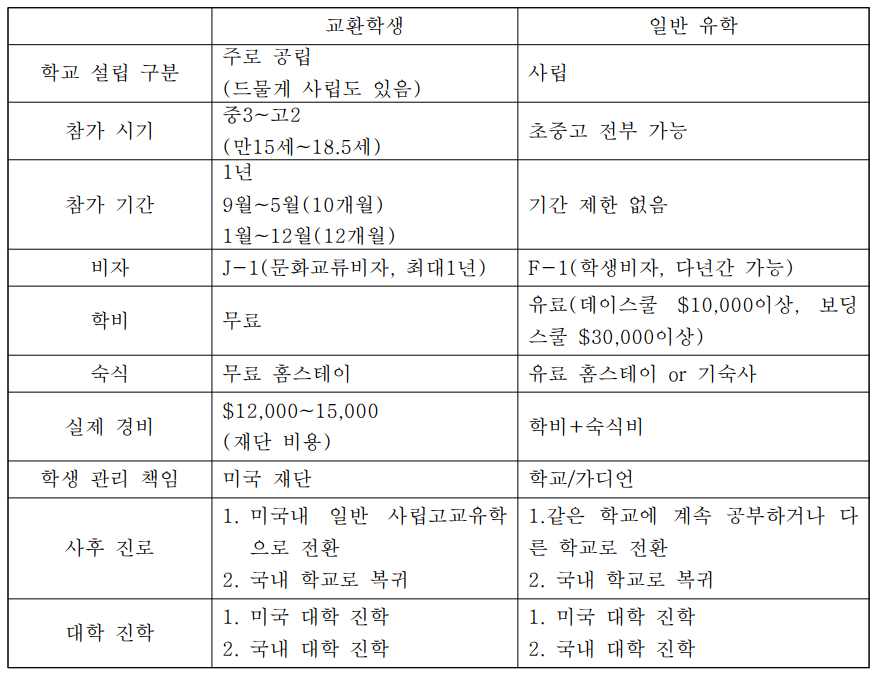 | | 교환학생 | 일반 유학 |
|---|---|---|
| 학교 설립 구분 | 주로 공립 (드물게 사립도 있음) | 사립 |
| 참가 시기 | 중3~고2 (만15세~18.5세) | 초중고 전부 가능 |
| 참가 기간 | 1년 9월~5월(10개월) 1월~12월(12개월) | 기간 제한 없음 |
| 비자 | J-1(문화교류비자, 최대1년) | F-1(학생비자, 다년간 가능) |
| 학비 | 무료 | 유료(데이스쿨 \$10,000이상, 보딩스쿨 \$30,000이상) |
| 숙식 | 무료 홈스테이 | 유료 홈스테이 or 기숙사 |
| 실제 경비 | \$12,000~15,000 (재단 비용) | 학비+숙식비 |
| 학생 관리 책임 | 미국 재단 | 학교/가디언 |
| 사후 진로 | 1. 미국내 일반 사립고교유학으로 전환 2. 국내 학교로 복귀 | 1.같은 학교에 계속 공부하거나 다른 학교로 전환 2. 국내 학교로 복귀 |
| 대학 진학 | 1. 미국 대학 진학 2. 국내 대학 진학 | 1. 미국 대학 진학 2. 국내 대학 진학 |